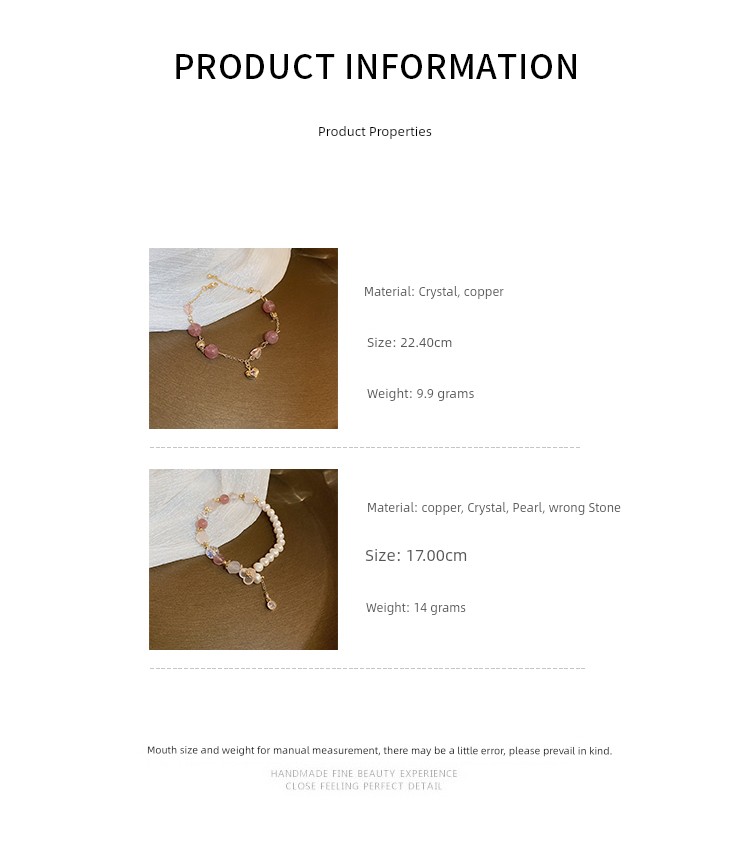 PRODUCT INFORMATION

Product Properties

Material: Crystal, copper

Size: 22.40cm

Weight: 9.9 grams

Material: copper, Crystal, Pearl, wrong Stone

Size: 17.00cm

Weight: 14 grams

Mouth size and weight for manual measurement, there may be a little error, please prevail in kind.

HANDMADE FINE BEAUTY EXPERIENCE
CLOSE FEELING PERFECT DETAIL